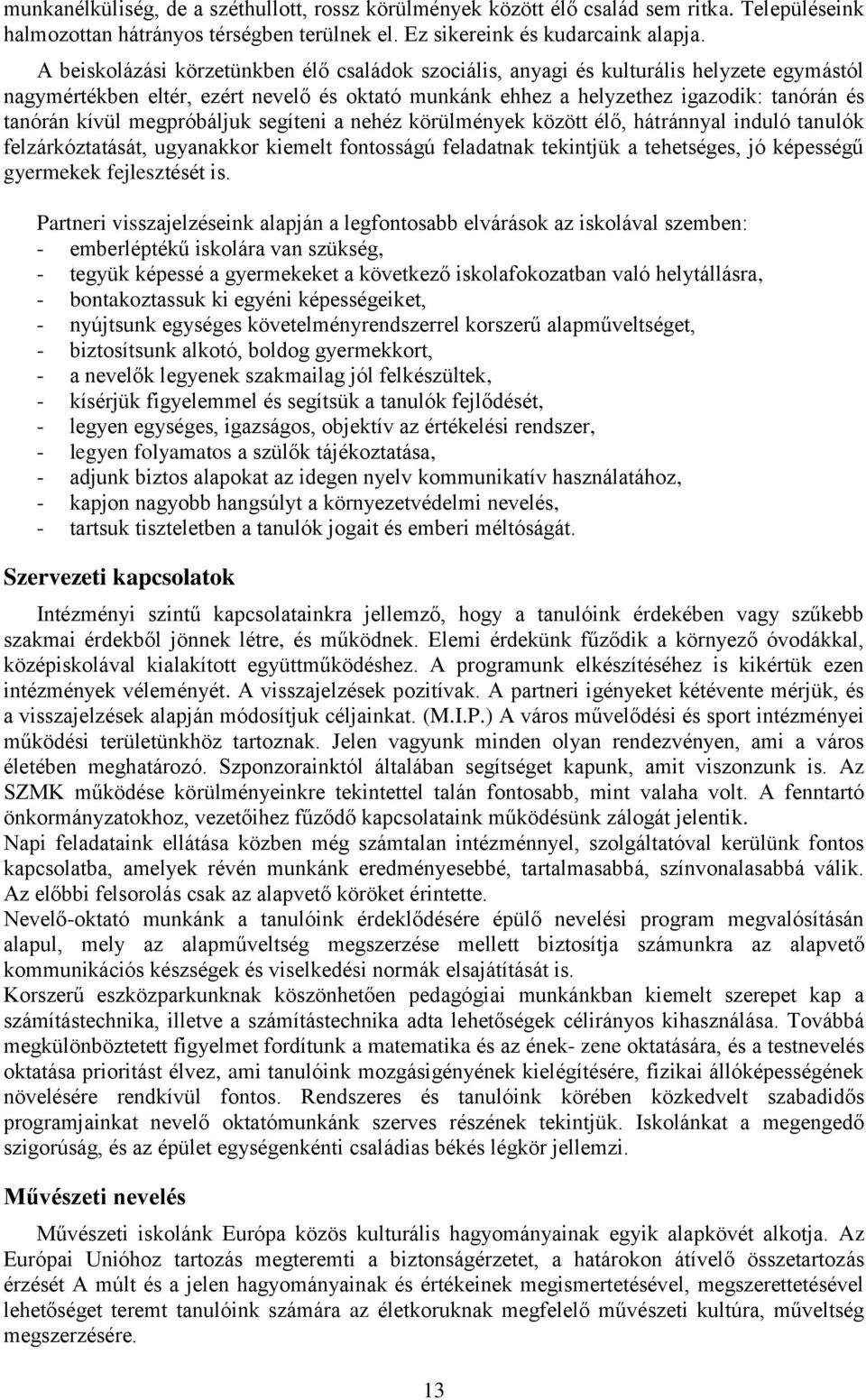 munkanélküliség, de a széthullott, rossz körülmények között élő család sem ritka. Településeink halmozottan hátrányos térségben terülnek el. Ez sikereink és kudarcaink alapja.

A beiskolázási körzetünkben élő családok szociális, anyagi és kulturális helyzete egymástól nagymértékben eltér, ezért nevelő és oktató munkánk ehhez a helyzethez igazodik: tanórán és tanórán kívül megpróbáljuk segíteni a nehéz körülmények között élő, hátránnyal induló tanulók felzárkóztatását, ugyanakkor kiemelt fontosságú feladatnak tekintjük a tehetséges, jó képességű gyermekek fejlesztését is.

Partneri visszajelzéseink alapján a legfontosabb elvárások az iskolával szemben:
- emberléptékű iskolára van szükség,
- tegyük képessé a gyermekeket a következő iskolafokozatban való helytállásra,
- bontakoztassuk ki egyéni képességeiket,
- nyújtsunk egységes követelményrendszerrel korszerű alapműveltséget,
- biztosítsunk alkotó, boldog gyermekkort,
- a nevelők legyenek szakmailag jól felkészültek,
- kísérjük figyelemmel és segítsük a tanulók fejlődését,
- legyen egységes, igazságos, objektív az értékelési rendszer,
- legyen folyamatos a szülők tájékoztatása,
- adjunk biztos alapokat az idegen nyelv kommunikatív használatához,
- kapjon nagyobb hangsúlyt a környezetvédelmi nevelés,
- tartsuk tiszteletben a tanulók jogait és emberi méltóságát.

Szervezeti kapcsolatok

Intézményi szintű kapcsolatainkra jellemző, hogy a tanulóink érdekében vagy szűkebb szakmai érdekből jönnek létre, és működnek. Elemi érdekünk fűződik a környező óvodákkal, középiskolával kialakított együttműködéshez. A programunk elkészítéséhez is kikértük ezen intézmények véleményét. A visszajelzések pozitívak. A partneri igényeket kétévente mérjük, és a visszajelzések alapján módosítjuk céljainkat. (M.I.P.) A város művelődési és sport intézményei működési területünkhöz tartoznak. Jelen vagyunk minden olyan rendezvényen, ami a város életében meghatározó. Szponzorainktól általában segítséget kapunk, amit viszonzunk is. Az SZMK működése körülményeinkre tekintettel talán fontosabb, mint valaha volt. A fenntartó önkormányzatokhoz, vezetőihez fűződő kapcsolataink működésünk zálogát jelentik.
Napi feladataink ellátása közben még számtalan intézménnyel, szolgáltatóval kerülünk fontos kapcsolatba, amelyek révén munkánk eredményesebbé, tartalmasabbá, színvonalasabbá válik. Az előbbi felsorolás csak az alapvető köröket érintette.
Nevelő-oktató munkánk a tanulóink érdeklődésére épülő nevelési program megvalósításán alapul, mely az alapműveltség megszerzése mellett biztosítja számunkra az alapvető kommunikációs készségek és viselkedési normák elsajátítását is.
Korszerű eszközparkunknak köszönhetően pedagógiai munkánkban kiemelt szerepet kap a számítástechnika, illetve a számítástechnika adta lehetőségek célirányos kihasználása. Továbbá megkülönböztetett figyelmet fordítunk a matematika és az ének- zene oktatására, és a testnevelés oktatása prioritást élvez, ami tanulóink mozgásigényének kielégítésére, fizikai állóképességének növelésére rendkívül fontos. Rendszeres és tanulóink körében közkedvelt szabadidős programjainkat nevelő oktatómunkánk szerves részének tekintjük. Iskolánkat a megengedő szigorúság, és az épület egységenkénti családias békés légkör jellemzi.

Művészeti nevelés

Művészeti iskolánk Európa közös kulturális hagyományainak egyik alapkövét alkotja. Az Európai Unióhoz tartozás megteremti a biztonságérzetet, a határokon átívelő összetartozás érzését A múlt és a jelen hagyományainak és értékeinek megismertetésével, megszerettetésével lehetőséget teremt tanulóink számára az életkoruknak megfelelő művészeti kultúra, műveltség megszerzésére.

13